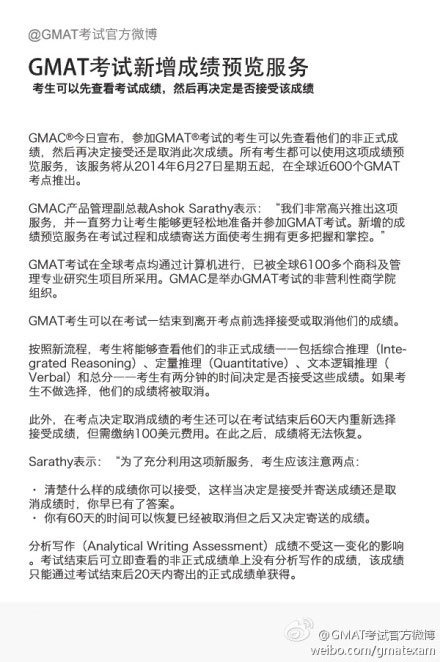 @GMAT考试官方微博

GMAT考试新增成绩预览服务

考生可以先查看考试成绩，然后再决定是否接受该成绩

GMAC®今日宣布，参加GMAT®考试的考生可以先查看他们的非正式成绩，然后再决定接受还是取消此次成绩。所有考生都可以使用这项成绩预览服务，该服务将从2014年6月27日星期五起，在全球近600个GMAT考点推出。

GMAC产品管理副总裁Ashok Sarathy表示：“我们非常高兴推出这项服务，并一直努力让考生能够更轻松地准备并参加GMAT考试。新增的成绩预览服务在考试过程和成绩寄送方面使考生拥有更多把握和掌控。”

GMAT考试在全球考点均通过计算机进行，已被全球6100多个商科及管理专业研究生项目所采用。GMAC是举办GMAT考试的非营利性商学院组织。

GMAT考生可以在考试一结束到离开考点前选择接受或取消他们的成绩。

按照新流程，考生将能够查看他们的非正式成绩——包括综合推理（Integrated Reasoning）、定量推理（Quantitative）、文本逻辑推理（Verbal）和总分——考生有两分钟的时间决定是否接受这些成绩。如果考生不做选择，他们的成绩将被取消。

此外，在考点决定取消成绩的考生还可以在考试结束后60天内重新选择接受成绩，但需缴纳100美元费用。在此之后，成绩将无法恢复。

Sarathy表示：“为了充分利用这项新服务，考生应该注意两点：

· 清楚什么样的成绩你可以接受，这样当决定是接受并寄送成绩还是取消成绩时，你早已有了答案。
· 你有60天的时间可以恢复已经被取消但之后又决定寄送的成绩。

分析写作（Analytical Writing Assessment）成绩不受这一变化的影响。考试结束后可立即查看的非正式成绩单上没有分析写作的成绩，该成绩只能通过考试结束后20天内寄出的正式成绩单获得。

@GMAT考试官方微博
weibo.com/gmatexam